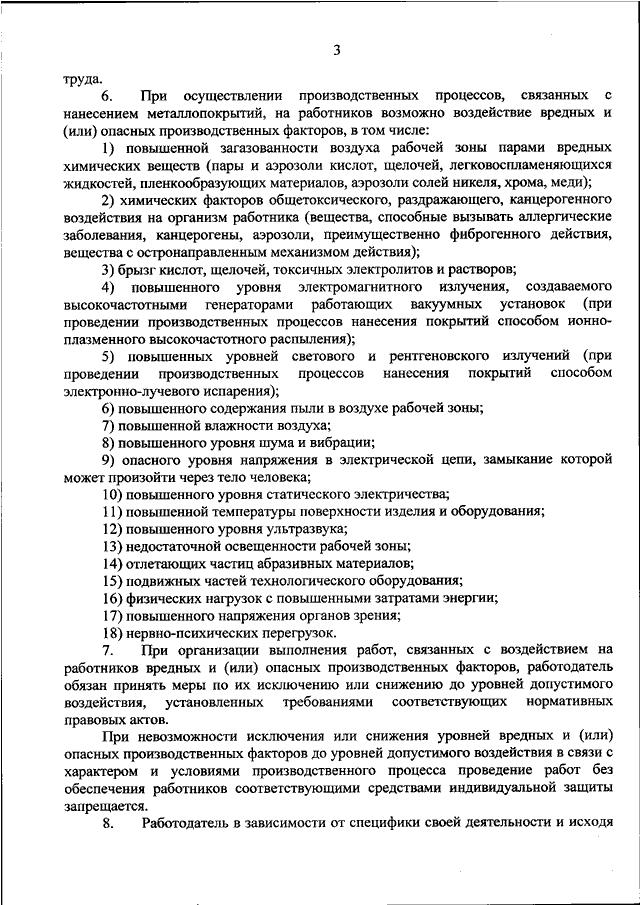 3

труда.

6. При осуществлении производственных процессов, связанных с нанесением металлопокрытий, на работников возможно воздействие вредных и (или) опасных производственных факторов, в том числе:

1) повышенной загазованности воздуха рабочей зоны парами вредных химических веществ (пары и аэрозоли кислот, щелочей, легковоспламеняющихся жидкостей, пленкообразующих материалов, аэрозоли солей никеля, хрома, меди);

2) химических факторов общетоксического, раздражающего, канцерогенного воздействия на организм работника (вещества, способные вызывать аллергические заболевания, канцерогены, аэрозоли, преимущественно фиброгенного действия, вещества с остронаправленным механизмом действия);

3) брызг кислот, щелочей, токсичных электролитов и растворов;

4) повышенного уровня электромагнитного излучения, создаваемого высокочастотными генераторами работающих вакуумных установок (при проведении производственных процессов нанесения покрытий способом ионно-плазменного высокочастотного распыления);

5) повышенных уровней светового и рентгеновского излучений (при проведении производственных процессов нанесения покрытий способом электронно-лучевого испарения);

6) повышенного содержания пыли в воздухе рабочей зоны;

7) повышенной влажности воздуха;

8) повышенного уровня шума и вибрации;

9) опасного уровня напряжения в электрической цепи, замыкание которой может произойти через тело человека;

10) повышенного уровня статического электричества;

11) повышенной температуры поверхности изделия и оборудования;

12) повышенного уровня ультразвука;

13) недостаточной освещенности рабочей зоны;

14) отлетающих частиц абразивных материалов;

15) подвижных частей технологического оборудования;

16) физических нагрузок с повышенными затратами энергии;

17) повышенного напряжения органов зрения;

18) нервно-психических перегрузок.

7. При организации выполнения работ, связанных с воздействием на работников вредных и (или) опасных производственных факторов, работодатель обязан принять меры по их исключению или снижению до уровней допустимого воздействия, установленных требованиями соответствующих нормативных правовых актов.

При невозможности исключения или снижения уровней вредных и (или) опасных производственных факторов до уровней допустимого воздействия в связи с характером и условиями производственного процесса проведение работ без обеспечения работников соответствующими средствами индивидуальной защиты запрещается.

8. Работодатель в зависимости от специфики своей деятельности и исходя